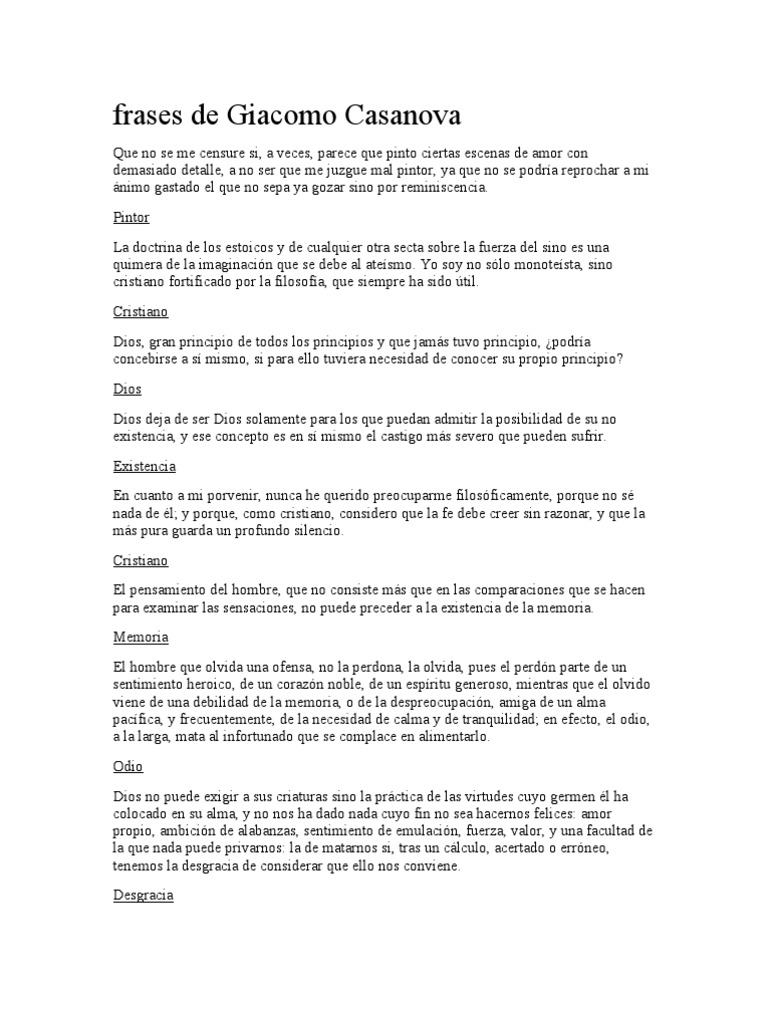 frases de Giacomo Casanova

Que no se me censure si, a veces, parece que pinto ciertas escenas de amor con demasiado detalle, a no ser que me juzgue mal pintor, ya que no se podría reprochar a mi ánimo gastado el que no sepa ya gozar sino por reminiscencia.

Pintor

La doctrina de los estoicos y de cualquier otra secta sobre la fuerza del sino es una quimera de la imaginación que se debe al ateísmo. Yo soy no sólo monoteísta, sino cristiano fortificado por la filosofía, que siempre ha sido útil.

Cristiano

Dios, gran principio de todos los principios y que jamás tuvo principio, ¿podría concebirse a sí mismo, si para ello tuviera necesidad de conocer su propio principio?

Dios

Dios deja de ser Dios solamente para los que puedan admitir la posibilidad de su no existencia, y ese concepto es en sí mismo el castigo más severo que pueden sufrir.

Existencia

En cuanto a mi porvenir, nunca he querido preocuparme filosóficamente, porque no sé nada de él; y porque, como cristiano, considero que la fe debe creer sin razonar, y que la más pura guarda un profundo silencio.

Cristiano

El pensamiento del hombre, que no consiste más que en las comparaciones que se hacen para examinar las sensaciones, no puede preceder a la existencia de la memoria.

Memoria

El hombre que olvida una ofensa, no la perdona, la olvida, pues el perdón parte de un sentimiento heroico, de un corazón noble, de un espíritu generoso, mientras que el olvido viene de una debilidad de la memoria, o de la despreocupación, amiga de un alma pacífica, y frecuentemente, de la necesidad de calma y de tranquilidad; en efecto, el odio, a la larga, mata al infortunado que se complace en alimentarlo.

Odio

Dios no puede exigir a sus criaturas sino la práctica de las virtudes cuyo germen él ha colocado en su alma, y no nos ha dado nada cuyo fin no sea hacernos felices: amor propio, ambición de alabanzas, sentimiento de emulación, fuerza, valor, y una facultad de la que nada puede privarnos: la de matarnos si, tras un cálculo, acertado o erróneo, tenemos la desgracia de considerar que ello nos conviene.

Desgracia